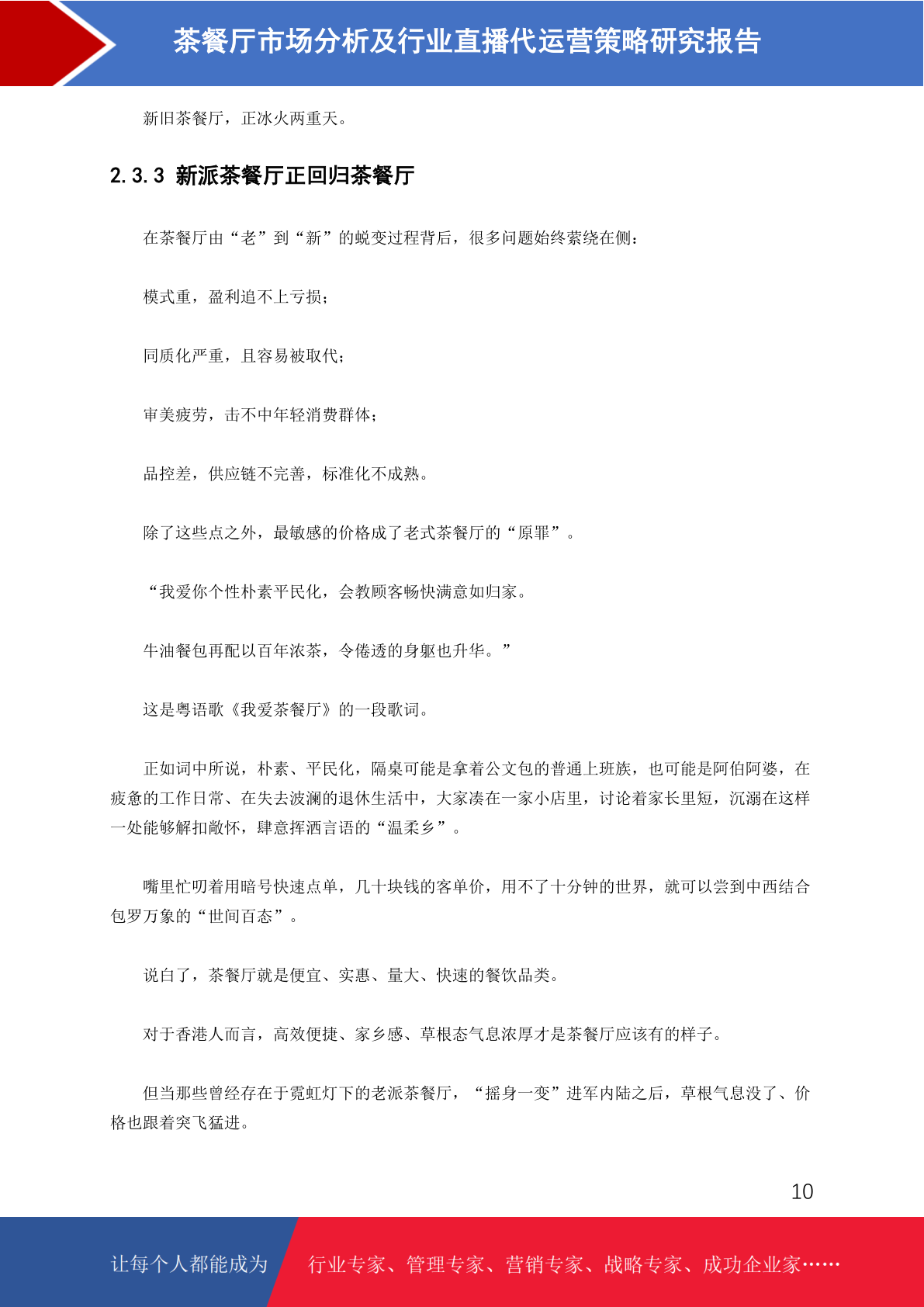 茶餐厅市场分析及行业直播代运营策略研究报告

新旧茶餐厅，正冰火两重天。

2.3.3 新派茶餐厅正回归茶餐厅

在茶餐厅由“老”到“新”的蜕变过程背后，很多问题始终萦绕在侧：

模式重，盈利追不上亏损；

同质化严重，且容易被取代；

审美疲劳，击不中年轻消费群体；

品控差，供应链不完善，标准化不成熟。

除了这些点之外，最敏感的价格成了老式茶餐厅的“原罪”。

“我爱你个性朴素平民化，会教顾客畅快满意如归家。

牛油餐包再配以百年浓茶，令倦透的身躯也升华。”

这是粤语歌《我爱茶餐厅》的一段歌词。

正如词中所说，朴素、平民化，隔桌可能是拿着公文包的普通上班族，也可能是阿伯阿婆，在疲惫的工作日常、在失去波澜的退休生活中，大家凑在一家小店里，讨论着家长里短，沉溺在这样一处能够解扣敞怀，肆意挥洒言语的“温柔乡”。

嘴里忙叨着用暗号快速点单，几十块钱的客单价，用不了十分钟的世界，就可以尝到中西结合包罗万象的“世间百态”。

说白了，茶餐厅就是便宜、实惠、量大、快速的餐饮品类。

对于香港人而言，高效便捷、家乡感、草根态气息浓厚才是茶餐厅应该有的样子。

但当那些曾经存在于霓虹灯下的老派茶餐厅，“摇身一变”进军内陆之后，草根气息没了、价格也跟着突飞猛进。

10

让每个人都能成为 行业专家、管理专家、营销专家、战略专家、成功企业家……